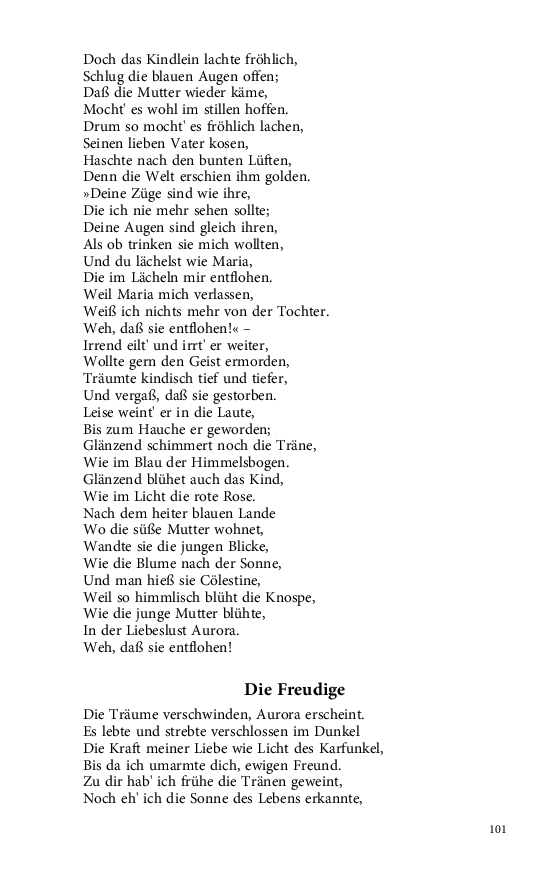 Doch das Kindlein lachte fröhlich,
Schlug die blauen Augen offen;
Daß die Mutter wieder käme,
Mocht' es wohl im stillen hoffen.
Drum so mocht' es fröhlich lachen,
Seinen lieben Vater kosen,
Haschte nach den bunten Lüften,
Denn die Welt erschien ihm golden.
»Deine Züge sind wie ihre,
Die ich nie mehr sehen sollte;
Deine Augen sind gleich ihren,
Als ob trinken sie mich wollten,
Und du lächelst wie Maria,
Die im Lächeln mir entflohen.
Weil Maria mich verlassen,
Weiß ich nichts mehr von der Tochter.
Weh, daß sie entflohen!« –
Irrend eilt' und irrt' er weiter,
Wollte gern den Geist ermorden,
Träumte kindisch tief und tiefer,
Und vergaß, daß sie gestorben.
Leise weint' er in die Laute,
Bis zum Hauche er geworden;
Glänzend schimmert noch die Träne,
Wie im Blau der Himmelsbogen.
Glänzend blühet auch das Kind,
Wie im Licht die rote Rose.
Nach dem heiter blauen Lande
Wo die süße Mutter wohnet,
Wandte sie die jungen Blicke,
Wie die Blume nach der Sonne,
Und man hieß sie Cölestine,
Weil so himmlisch blüht die Knospe,
Wie die junge Mutter blühte,
In der Liebeslust Aurora.
Weh, daß sie entflohen!

Die Freudige

Die Träume verschwinden, Aurora erscheint.
Es lebte und strebte verschlossen im Dunkel
Die Kraft meiner Liebe wie Licht des Karfunkel,
Bis da ich umarmte dich, ewigen Freund.
Zu dir hab' ich frühe die Tränen geweint,
Noch eh' ich die Sonne des Lebens erkannte,

101